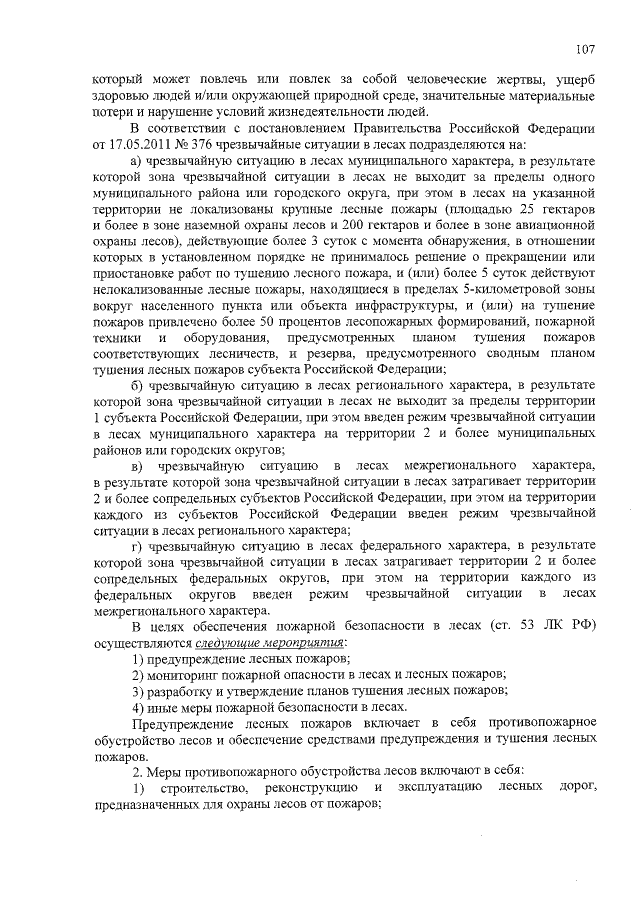 107

который может повлечь или повлек за собой человеческие жертвы, ущерб здоровью людей и/или окружающей природной среде, значительные материальные потери и нарушение условий жизнедеятельности людей.

В соответствии с постановлением Правительства Российской Федерации от 17.05.2011 № 376 чрезвычайные ситуации в лесах подразделяются на:

а) чрезвычайную ситуацию в лесах муниципального характера, в результате которой зона чрезвычайной ситуации в лесах не выходит за пределы одного муниципального района или городского округа, при этом в лесах на указанной территории не локализованы крупные лесные пожары (площадью 25 гектаров и более в зоне наземной охраны лесов и 200 гектаров и более в зоне авиационной охраны лесов), действующие более 3 суток с момента обнаружения, в отношении которых в установленном порядке не принималось решение о прекращении или приостановке работ по тушению лесного пожара, и (или) более 5 суток действуют нелокализованные лесные пожары, находящиеся в пределах 5-километровой зоны вокруг населенного пункта или объекта инфраструктуры, и (или) на тушение пожаров привлечено более 50 процентов лесопожарных формирований, пожарной техники и оборудования, предусмотренных планом тушения пожаров соответствующих лесничеств, и резерва, предусмотренного сводным планом тушения лесных пожаров субъекта Российской Федерации;

б) чрезвычайную ситуацию в лесах регионального характера, в результате которой зона чрезвычайной ситуации в лесах не выходит за пределы территории 1 субъекта Российской Федерации, при этом введен режим чрезвычайной ситуации в лесах муниципального характера на территории 2 и более муниципальных районов или городских округов;

в) чрезвычайную ситуацию в лесах межрегионального характера, в результате которой зона чрезвычайной ситуации в лесах затрагивает территории 2 и более сопредельных субъектов Российской Федерации, при этом на территории каждого из субъектов Российской Федерации введен режим чрезвычайной ситуации в лесах регионального характера;

г) чрезвычайную ситуацию в лесах федерального характера, в результате которой зона чрезвычайной ситуации в лесах затрагивает территории 2 и более сопредельных федеральных округов, при этом на территории каждого из федеральных округов введен режим чрезвычайной ситуации в лесах межрегионального характера.

В целях обеспечения пожарной безопасности в лесах (ст. 53 ЛК РФ) осуществляются следующие мероприятия:

1) предупреждение лесных пожаров;

2) мониторинг пожарной опасности в лесах и лесных пожаров;

3) разработку и утверждение планов тушения лесных пожаров;

4) иные меры пожарной безопасности в лесах.

Предупреждение лесных пожаров включает в себя противопожарное обустройство лесов и обеспечение средствами предупреждения и тушения лесных пожаров.

2. Меры противопожарного обустройства лесов включают в себя:

1) строительство, реконструкцию и эксплуатацию лесных дорог, предназначенных для охраны лесов от пожаров;